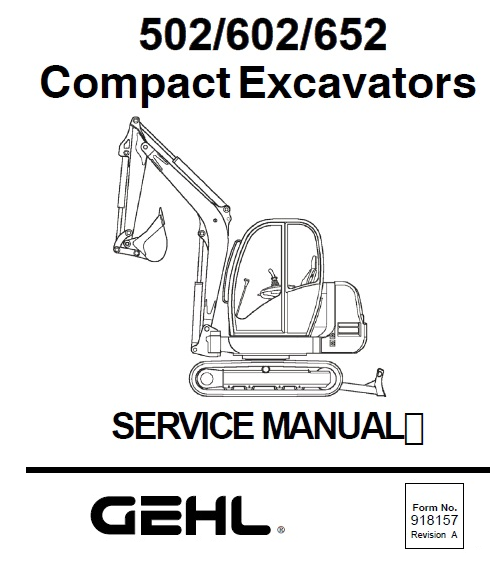 502/602/652
Compact Excavators

SERVICE MANUAL

GEHL®

Form No.
918157
Revision A